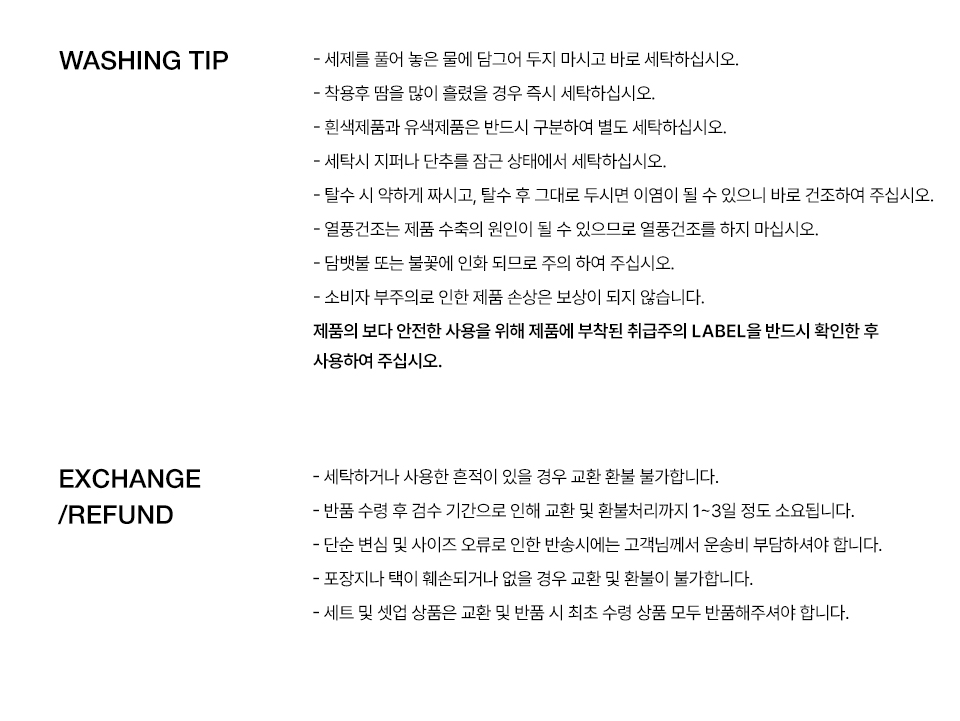 WASHING TIP

- 세제를 풀어 놓은 물에 담그어 두지 마시고 바로 세탁하십시오.
- 착용후 땀을 많이 흘렸을 경우 즉시 세탁하십시오.
- 흰색제품과 유색제품은 반드시 구분하여 별도 세탁하십시오.
- 세탁시 지퍼나 단추를 잠근 상태에서 세탁하십시오.
- 탈수 시 약하게 짜시고, 탈수 후 그대로 두시면 이염이 될 수 있으니 바로 건조하여 주십시오.
- 열풍건조는 제품 수축의 원인이 될 수 있으므로 열풍건조를 하지 마십시오.
- 담뱃불 또는 불꽃에 인화 되므로 주의 하여 주십시오.
- 소비자 부주의로 인한 제품 손상은 보상이 되지 않습니다.

제품의 보다 안전한 사용을 위해 제품에 부착된 취급주의 LABEL을 반드시 확인한 후 사용하여 주십시오.

EXCHANGE
/REFUND

- 세탁하거나 사용한 흔적이 있을 경우 교환 환불 불가합니다.
- 반품 수령 후 검수 기간으로 인해 교환 및 환불처리까지 1~3일 정도 소요됩니다.
- 단순 변심 및 사이즈 오류로 인한 반송시에는 고객님께서 운송비 부담하셔야 합니다.
- 포장지나 택이 훼손되거나 없을 경우 교환 및 환불이 불가합니다.
- 세트 및 셋업 상품은 교환 및 반품 시 최초 수령 상품 모두 반품해주셔야 합니다.